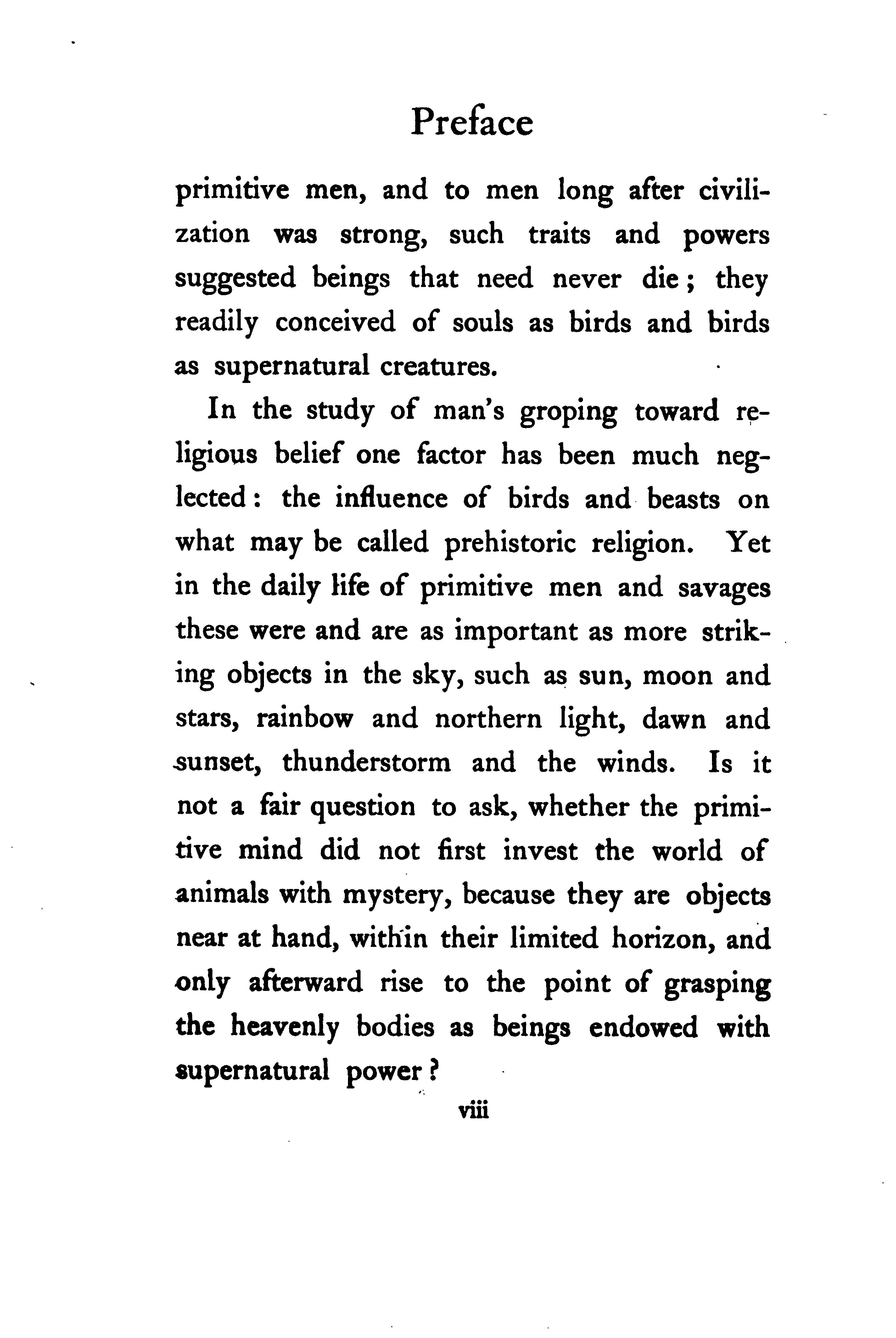 Preface

primitive men, and to men long after civilization was strong, such traits and powers suggested beings that need never die; they readily conceived of souls as birds and birds as supernatural creatures.

In the study of man's groping toward religious belief one factor has been much neglected: the influence of birds and beasts on what may be called prehistoric religion. Yet in the daily life of primitive men and savages these were and are as important as more striking objects in the sky, such as sun, moon and stars, rainbow and northern light, dawn and sunset, thunderstorm and the winds. Is it not a fair question to ask, whether the primitive mind did not first invest the world of animals with mystery, because they are objects near at hand, within their limited horizon, and only afterward rise to the point of grasping the heavenly bodies as beings endowed with supernatural power?

viii